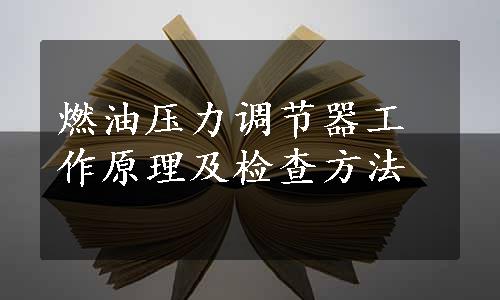 燃油压力调节器工作原理及检查方法